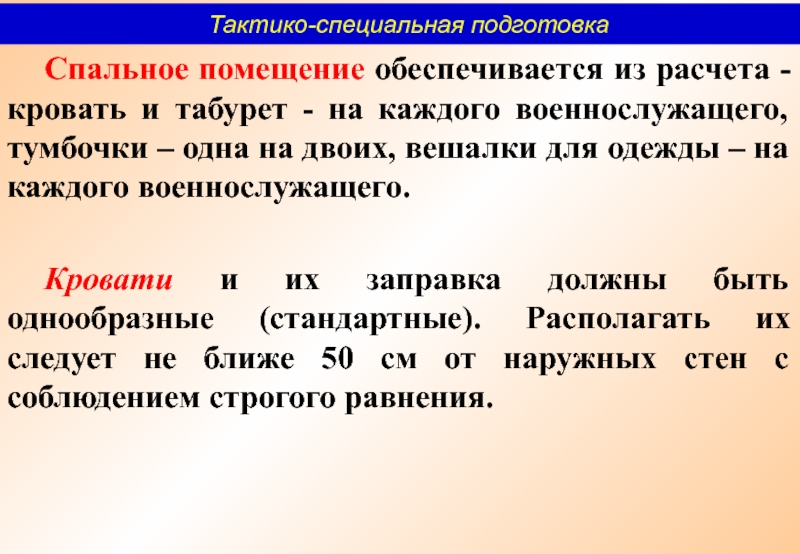 Тактико-специальная подготовка

Спальное помещение обеспечивается из расчета - кровать и табурет - на каждого военнослужащего, тумбочки – одна на двоих, вешалки для одежды – на каждого военнослужащего.

Кровати и их заправка должны быть однообразные (стандартные). Располагать их следует не ближе 50 см от наружных стен с соблюдением строгого равнения.